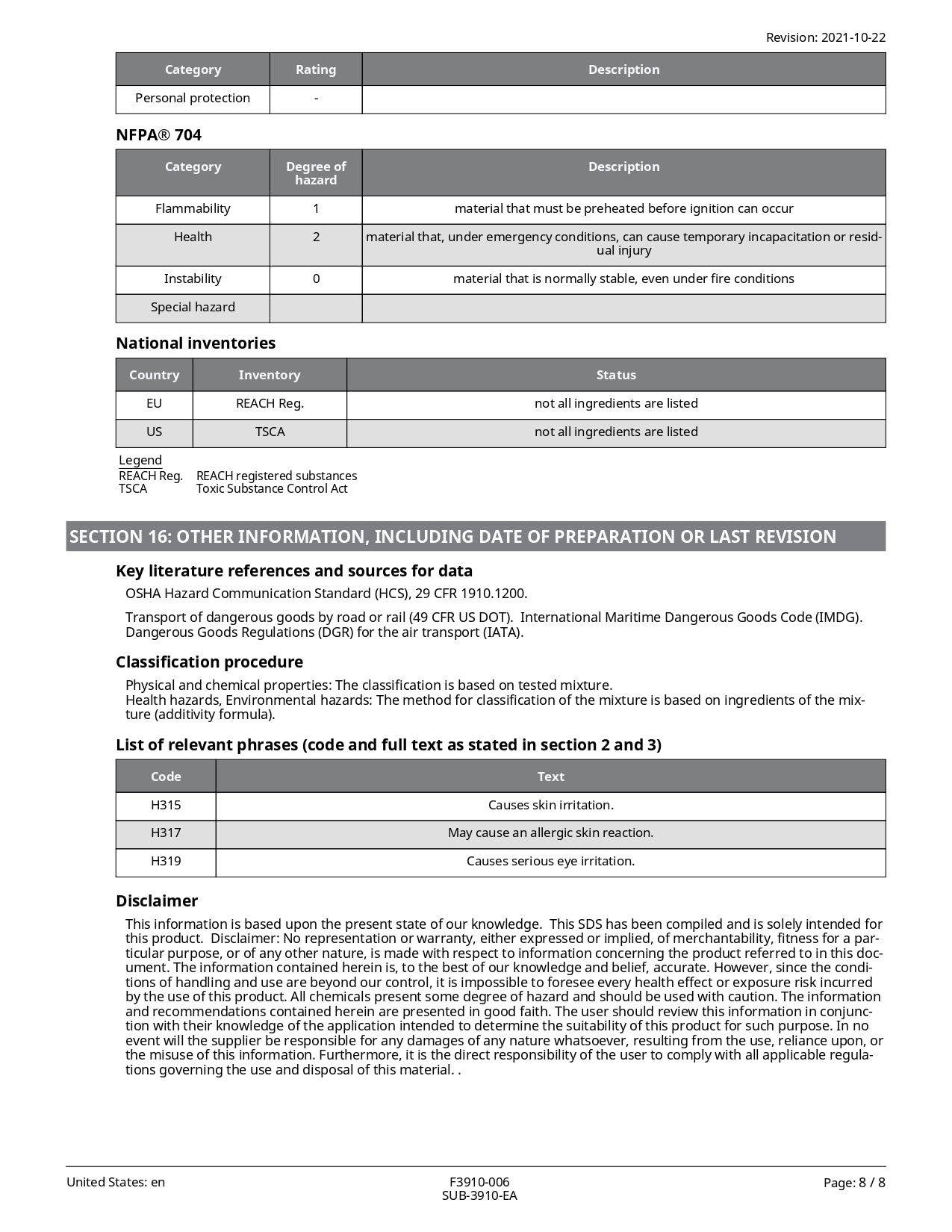 Revision: 2021-10-22

| Category | Rating | Description |
|---|---|---|
| Personal protection | - | |

NFPA® 704

| Category | Degree of hazard | Description |
|---|---|---|
| Flammability | 1 | material that must be preheated before ignition can occur |
| Health | 2 | material that, under emergency conditions, can cause temporary incapacitation or residual injury |
| Instability | 0 | material that is normally stable, even under fire conditions |
| Special hazard | | |

National inventories

| Country | Inventory | Status |
|---|---|---|
| EU | REACH Reg. | not all ingredients are listed |
| US | TSCA | not all ingredients are listed |

Legend
REACH Reg. REACH registered substances
TSCA Toxic Substance Control Act

SECTION 16: OTHER INFORMATION, INCLUDING DATE OF PREPARATION OR LAST REVISION

Key literature references and sources for data

OSHA Hazard Communication Standard (HCS), 29 CFR 1910.1200.

Transport of dangerous goods by road or rail (49 CFR US DOT). International Maritime Dangerous Goods Code (IMDG). Dangerous Goods Regulations (DGR) for the air transport (IATA).

Classification procedure

Physical and chemical properties: The classification is based on tested mixture.
Health hazards, Environmental hazards: The method for classification of the mixture is based on ingredients of the mixture (additivity formula).

List of relevant phrases (code and full text as stated in section 2 and 3)

| Code | Text |
|---|---|
| H315 | Causes skin irritation. |
| H317 | May cause an allergic skin reaction. |
| H319 | Causes serious eye irritation. |

Disclaimer

This information is based upon the present state of our knowledge. This SDS has been compiled and is solely intended for this product. Disclaimer: No representation or warranty, either expressed or implied, of merchantability, fitness for a particular purpose, or of any other nature, is made with respect to information concerning the product referred to in this document. The information contained herein is, to the best of our knowledge and belief, accurate. However, since the conditions of handling and use are beyond our control, it is impossible to foresee every health effect or exposure risk incurred by the use of this product. All chemicals present some degree of hazard and should be used with caution. The information and recommendations contained herein are presented in good faith. The user should review this information in conjunction with their knowledge of the application intended to determine the suitability of this product for such purpose. In no event will the supplier be responsible for any damages of any nature whatsoever, resulting from the use, reliance upon, or the misuse of this information. Furthermore, it is the direct responsibility of the user to comply with all applicable regulations governing the use and disposal of this material. .

United States: en
F3910-006
SUB-3910-EA
Page: 8 / 8